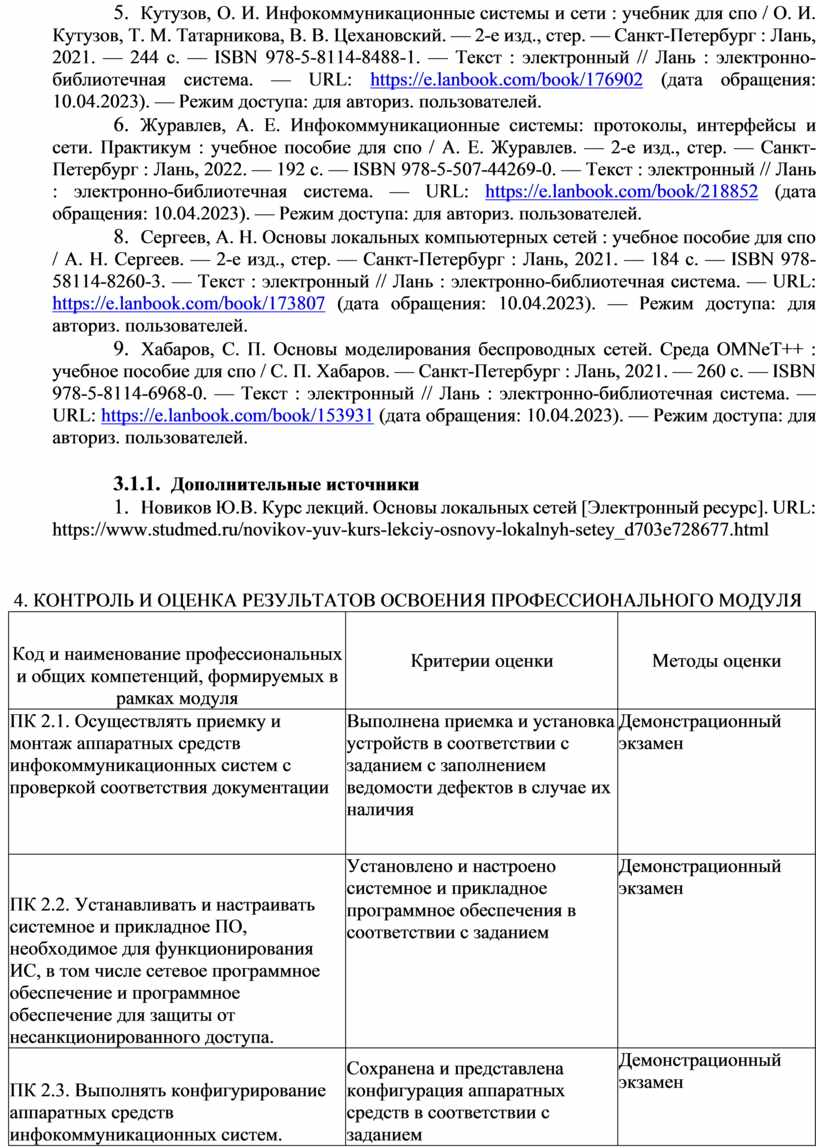 5. Кутузов, О. И. Инфокоммуникационные системы и сети : учебник для спо / О. И. Кутузов, Т. М. Татарникова, В. В. Цехановский. — 2-е изд., стер. — Санкт-Петербург : Лань, 2021. — 244 с. — ISBN 978-5-8114-8488-1. — Текст : электронный // Лань : электронно-библиотечная система. — URL: https://e.lanbook.com/book/176902 (дата обращения: 10.04.2023). — Режим доступа: для авториз. пользователей.

6. Журавлев, А. Е. Инфокоммуникационные системы: протоколы, интерфейсы и сети. Практикум : учебное пособие для спо / А. Е. Журавлев. — 2-е изд., стер. — Санкт-Петербург : Лань, 2022. — 192 с. — ISBN 978-5-507-44269-0. — Текст : электронный // Лань : электронно-библиотечная система. — URL: https://e.lanbook.com/book/218852 (дата обращения: 10.04.2023). — Режим доступа: для авториз. пользователей.

8. Сергеев, А. Н. Основы локальных компьютерных сетей : учебное пособие для спо / А. Н. Сергеев. — 2-е изд., стер. — Санкт-Петербург : Лань, 2021. — 184 с. — ISBN 978-58114-8260-3. — Текст : электронный // Лань : электронно-библиотечная система. — URL: https://e.lanbook.com/book/173807 (дата обращения: 10.04.2023). — Режим доступа: для авториз. пользователей.

9. Хабаров, С. П. Основы моделирования беспроводных сетей. Среда OMNeT++ : учебное пособие для спо / С. П. Хабаров. — Санкт-Петербург : Лань, 2021. — 260 с. — ISBN 978-5-8114-6968-0. — Текст : электронный // Лань : электронно-библиотечная система. — URL: https://e.lanbook.com/book/153931 (дата обращения: 10.04.2023). — Режим доступа: для авториз. пользователей.

3.1.1. Дополнительные источники

1. Новиков Ю.В. Курс лекций. Основы локальных сетей [Электронный ресурс]. URL: https://www.studmed.ru/novikov-yuv-kurs-lekciy-osnovy-lokalnyh-setey_d703e728677.html

4. КОНТРОЛЬ И ОЦЕНКА РЕЗУЛЬТАТОВ ОСВОЕНИЯ ПРОФЕССИОНАЛЬНОГО МОДУЛЯ

| Код и наименование профессиональных и общих компетенций, формируемых в рамках модуля | Критерии оценки | Методы оценки |
|---|---|---|
| ПК 2.1. Осуществлять приемку и монтаж аппаратных средств инфокоммуникационных систем с проверкой соответствия документации | Выполнена приемка и установка устройств в соответствии с заданием с заполнением ведомости дефектов в случае их наличия | Демонстрационный экзамен |
| ПК 2.2. Устанавливать и настраивать системное и прикладное ПО, необходимое для функционирования ИС, в том числе сетевое программное обеспечение и программное обеспечение для защиты от несанкционированного доступа. | Установлено и настроено системное и прикладное программное обеспечения в соответствии с заданием | Демонстрационный экзамен |
| ПК 2.3. Выполнять конфигурирование аппаратных средств инфокоммуникационных систем. | Сохранена и представлена конфигурация аппаратных средств в соответствии с заданием | Демонстрационный экзамен |